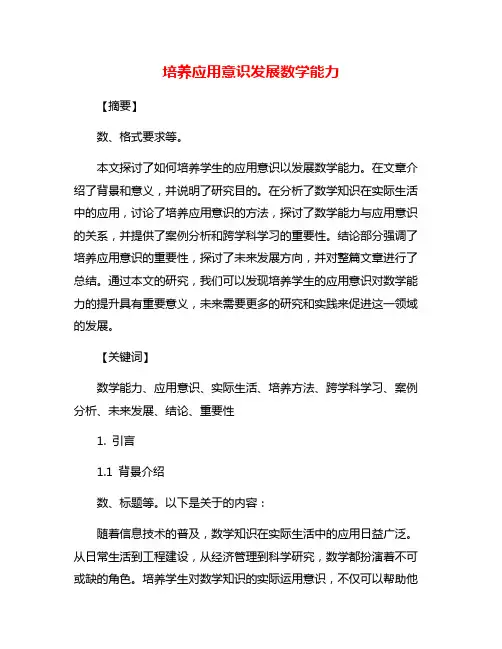 培养应用意识发展数学能力

【摘要】

数、格式要求等。

本文探讨了如何培养学生的应用意识以发展数学能力。在文章介绍了背景和意义，并说明了研究目的。在分析了数学知识在实际生活中的应用，讨论了培养应用意识的方法，探讨了数学能力与应用意识的关系，并提供了案例分析和跨学科学习的重要性。结论部分强调了培养应用意识的重要性，探讨了未来发展方向，并对整篇文章进行了总结。通过本文的研究，我们可以发现培养学生的应用意识对数学能力的提升具有重要意义，未来需要更多的研究和实践来促进这一领域的发展。

【关键词】

数学能力、应用意识、实际生活、培养方法、跨学科学习、案例分析、未来发展、结论、重要性

1. 引言

1.1 背景介绍

数、标题等。以下是关于的内容：

随着信息技术的普及，数学知识在实际生活中的应用日益广泛。从日常生活到工程建设，从经济管理到科学研究，数学都扮演着不可或缺的角色。培养学生对数学知识的实际运用意识，不仅可以帮助他